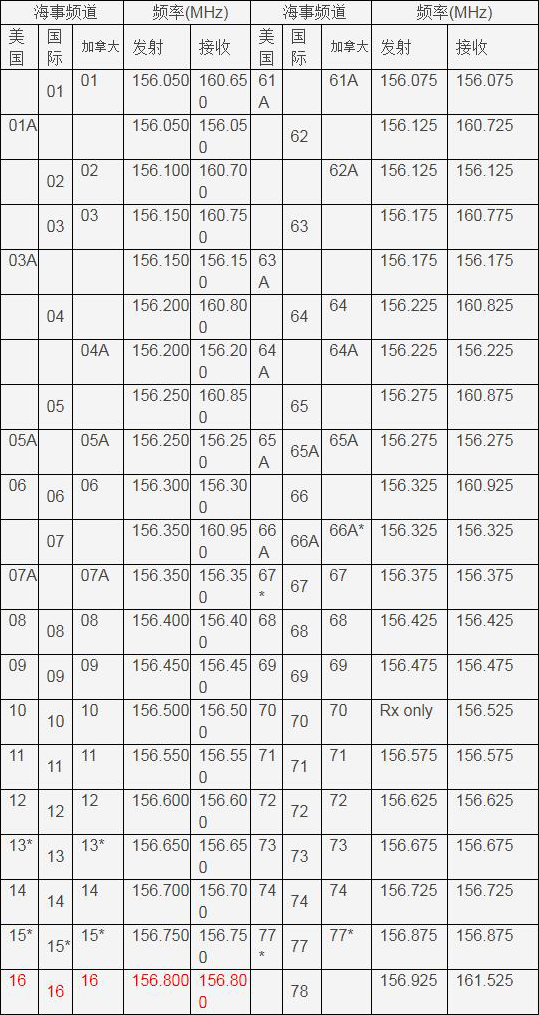 | 海事频道 | | | 频率(MHz) | | 海事频道 | | | 频率(MHz) | |
|---|---|---|---|---|---|---|---|---|---|
| 美国 | 国际 | 加拿大 | 发射 | 接收 | 美国 | 国际 | 加拿大 | 发射 | 接收 |
| | 01 | 01 | 156.050 | 160.650 | 61A | | 61A | 156.075 | 156.075 |
| 01A | | | 156.050 | 156.050 | | 62 | | 156.125 | 160.725 |
| | 02 | 02 | 156.100 | 160.700 | | | 62A | 156.125 | 156.125 |
| | 03 | 03 | 156.150 | 160.750 | | 63 | | 156.175 | 160.775 |
| 03A | | | 156.150 | 156.150 | 63A | | | 156.175 | 156.175 |
| | 04 | | 156.200 | 160.800 | | 64 | 64 | 156.225 | 160.825 |
| | | 04A | 156.200 | 156.200 | 64A | | 64A | 156.225 | 156.225 |
| | 05 | | 156.250 | 160.850 | | 65 | | 156.275 | 160.875 |
| 05A | | 05A | 156.250 | 156.250 | 65A | 65A | 65A | 156.275 | 156.275 |
| 06 | 06 | 06 | 156.300 | 156.300 | | 66 | | 156.325 | 160.925 |
| | 07 | | 156.350 | 160.950 | 66A | 66A | 66A* | 156.325 | 156.325 |
| 07A | | 07A | 156.350 | 156.350 | 67* | 67 | 67 | 156.375 | 156.375 |
| 08 | 08 | 08 | 156.400 | 156.400 | 68 | 68 | 68 | 156.425 | 156.425 |
| 09 | 09 | 09 | 156.450 | 156.450 | 69 | 69 | 69 | 156.475 | 156.475 |
| 10 | 10 | 10 | 156.500 | 156.500 | 70 | 70 | 70 | Rx only | 156.525 |
| 11 | 11 | 11 | 156.550 | 156.550 | 71 | 71 | 71 | 156.575 | 156.575 |
| 12 | 12 | 12 | 156.600 | 156.600 | 72 | 72 | 72 | 156.625 | 156.625 |
| 13* | 13 | 13* | 156.650 | 156.650 | 73 | 73 | 73 | 156.675 | 156.675 |
| 14 | 14 | 14 | 156.700 | 156.700 | 74 | 74 | 74 | 156.725 | 156.725 |
| 15* | 15* | 15* | 156.750 | 156.750 | 77* | 77 | 77* | 156.875 | 156.875 |
| 16 | 16 | 16 | 156.800 | 156.800 | | 78 | | 156.925 | 161.525 |